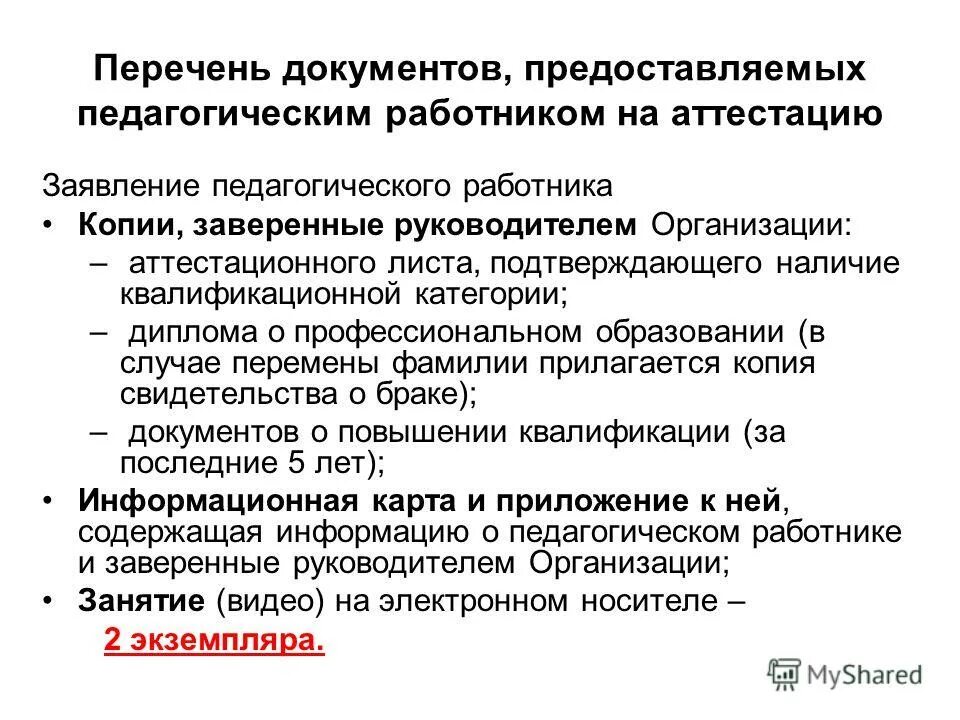 Перечень документов, предоставляемых педагогическим работником на аттестацию

Заявление педагогического работника

• Копии, заверенные руководителем Организации:
– аттестационного листа, подтверждающего наличие квалификационной категории;
– диплома о профессиональном образовании (в случае перемены фамилии прилагается копия свидетельства о браке);
– документов о повышении квалификации (за последние 5 лет);
• Информационная карта и приложение к ней, содержащая информацию о педагогическом работнике и заверенные руководителем Организации;
• Занятие (видео) на электронном носителе – 2 экземпляра.

MyShared